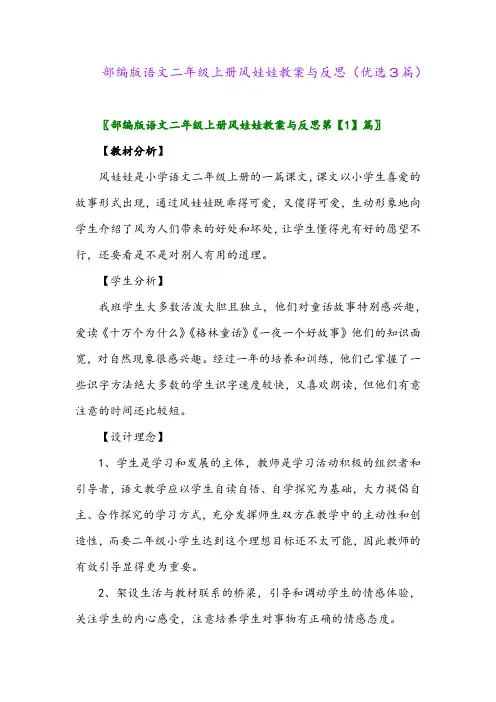 部编版语文二年级上册风娃娃教案与反思（优选3篇）

〖部编版语文二年级上册风娃娃教案与反思第【1】篇〗

【教材分析】

风娃娃是小学语文二年级上册的一篇课文，课文以小学生喜爱的故事形式出现，通过风娃娃既乖得可爱，又傻得可爱，生动形象地向学生介绍了风为人们带来的好处和坏处，让学生懂得光有好的愿望不行，还要看是不是对别人有用的道理。

【学生分析】

我班学生大多数活泼大胆且独立，他们对童话故事特别感兴趣，爱读《十万个为什么》《格林童话》《一夜一个好故事》他们的知识面宽，对自然现象很感兴趣。经过一年的培养和训练，他们已掌握了一些识字方法绝大多数的学生识字速度较快，又喜欢朗读，但他们有意注意的时间还比较短。

【设计理念】

1、学生是学习和发展的主体，教师是学习活动积极的组织者和引导者，语文教学应以学生自读自悟、自学探究为基础，大力提倡自主、合作探究的学习方式，充分发挥师生双方在教学中的主动性和创造性，而要二年级小学生达到这个理想目标还不太可能，因此教师的有效引导显得更为重要。

2、架设生活与教材联系的桥梁，引导和调动学生的情感体验，关注学生的内心感受，注意培养学生对事物有正确的情感态度。